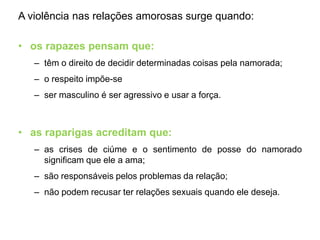 A violência nas relações amorosas surge quando:

• os rapazes pensam que:
– têm o direito de decidir determinadas coisas pela namorada;
– o respeito impõe-se
– ser masculino é ser agressivo e usar a força.

• as raparigas acreditam que:
– as crises de ciúme e o sentimento de posse do namorado significam que ele a ama;
– são responsáveis pelos problemas da relação;
– não podem recusar ter relações sexuais quando ele deseja.